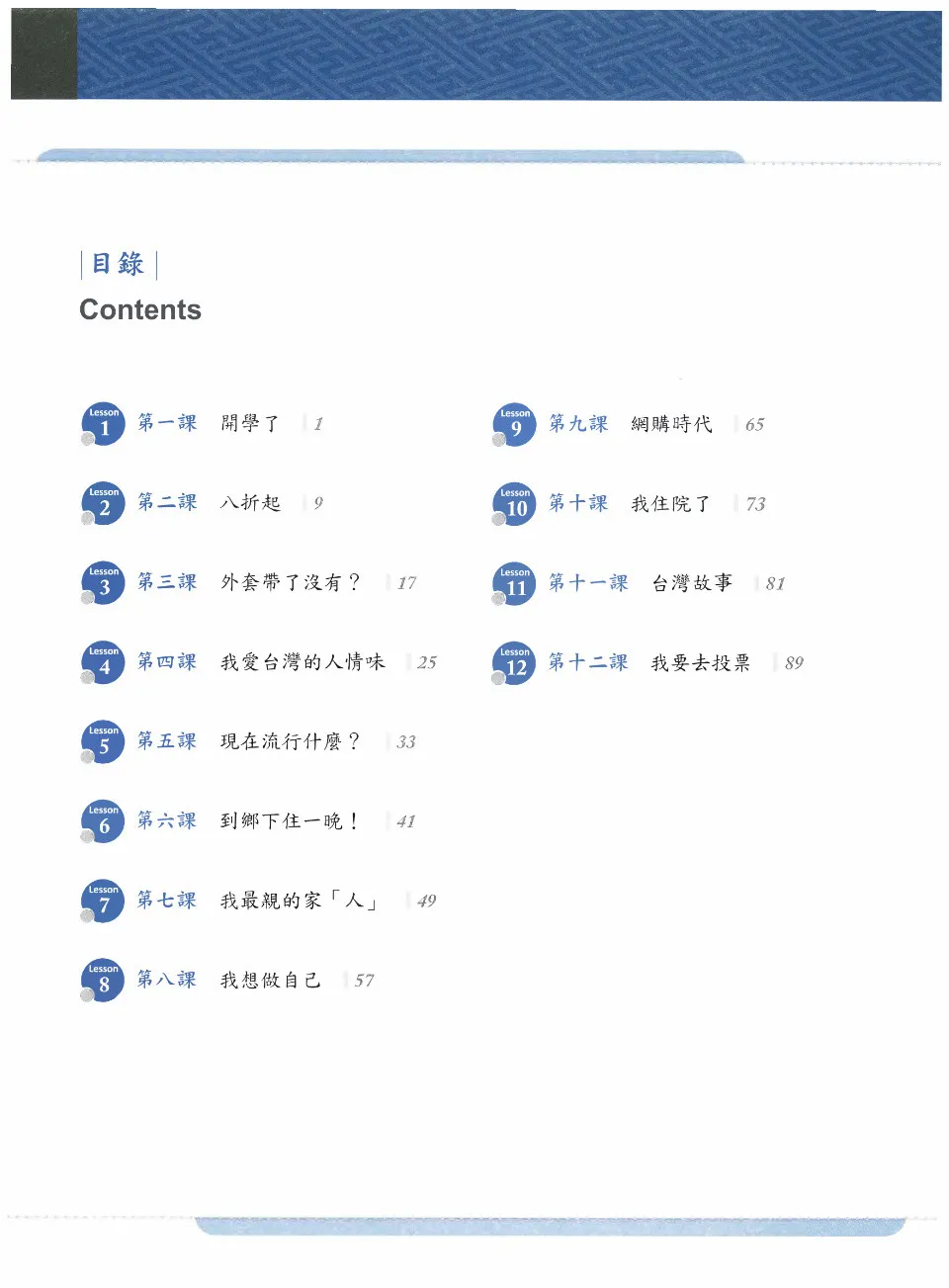 目錄
Contents

Lesson 1 第一課 開學了 1

Lesson 2 第二課 八折起 9

Lesson 3 第三課 外套帶了沒有？ 17

Lesson 4 第四課 我愛台灣的人情味 25

Lesson 5 第五課 現在流行什麼？ 33

Lesson 6 第六課 到鄉下住一晚！ 41

Lesson 7 第七課 我最親的家「人」 49

Lesson 8 第八課 我想做自己 57

Lesson 9 第九課 網購時代 65

Lesson 10 第十課 我住院了 73

Lesson 11 第十一課 台灣故事 81

Lesson 12 第十二課 我要去投票 89